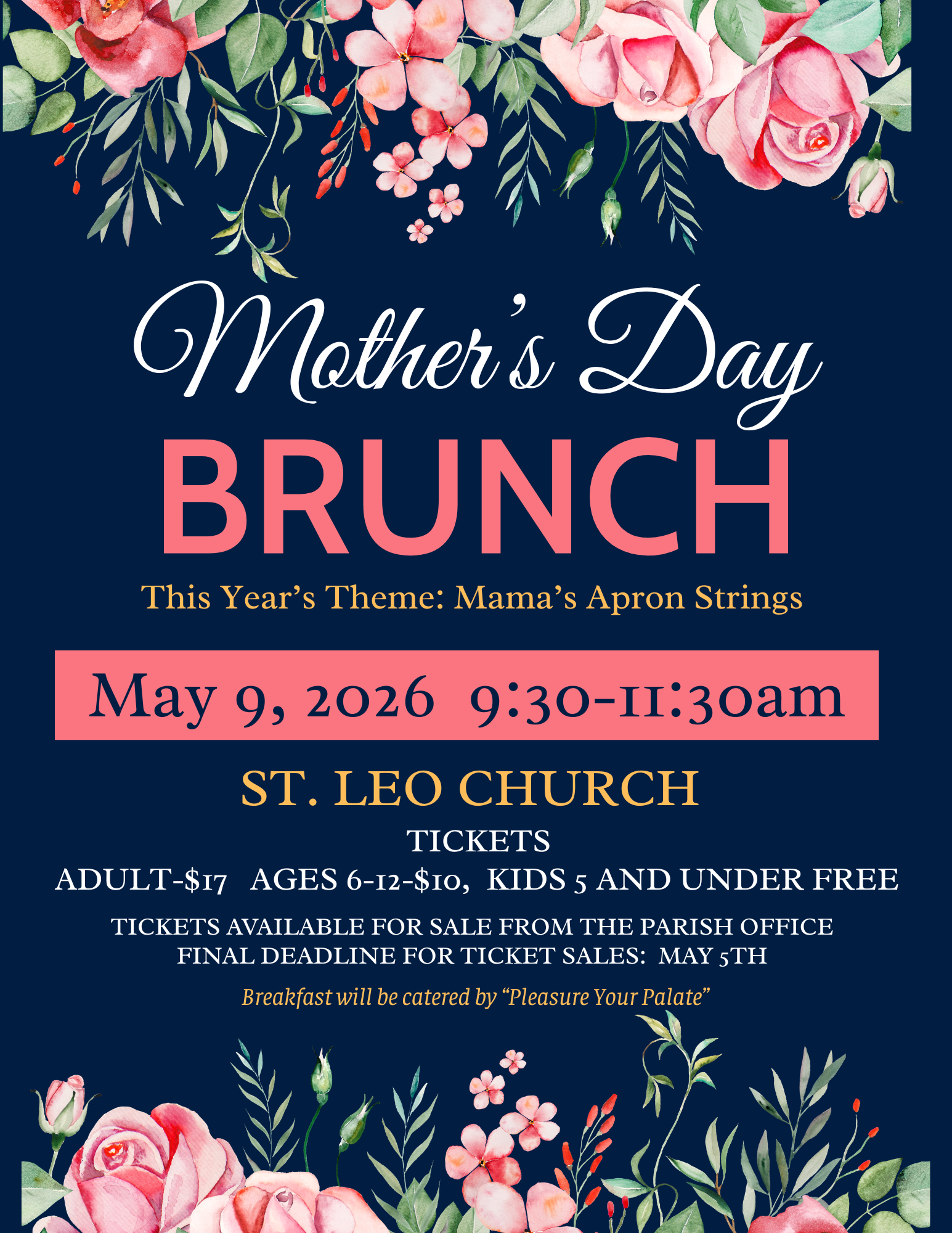 Mother's Day
BRUNCH
This Year's Theme: Mama's Apron Strings

May 9, 2026 9:30-11:30am

ST. LEO CHURCH
TICKETS
ADULT-$17 AGES 6-12-$10, KIDS 5 AND UNDER FREE

TICKETS AVAILABLE FOR SALE FROM THE PARISH OFFICE
FINAL DEADLINE FOR TICKET SALES: MAY 5TH

Breakfast will be catered by "Pleasure Your Palate"